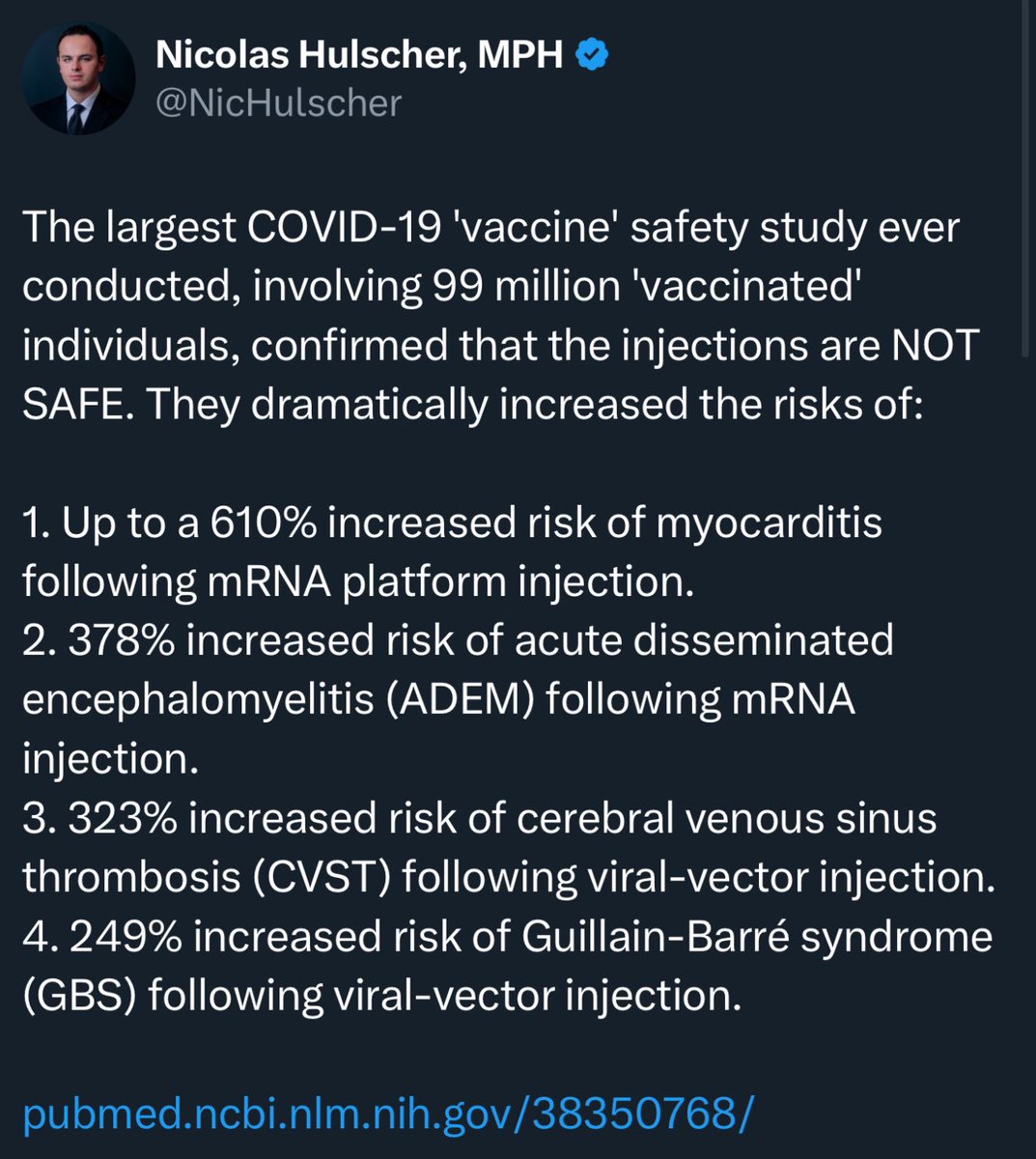 Nicolas Hulscher, MPH
@NicHulscher

The largest COVID-19 'vaccine' safety study ever conducted, involving 99 million 'vaccinated' individuals, confirmed that the injections are NOT SAFE. They dramatically increased the risks of:

1. Up to a 610% increased risk of myocarditis following mRNA platform injection.
2. 378% increased risk of acute disseminated encephalomyelitis (ADEM) following mRNA injection.
3. 323% increased risk of cerebral venous sinus thrombosis (CVST) following viral-vector injection.
4. 249% increased risk of Guillain-Barré syndrome (GBS) following viral-vector injection.

pubmed.ncbi.nlm.nih.gov/38350768/